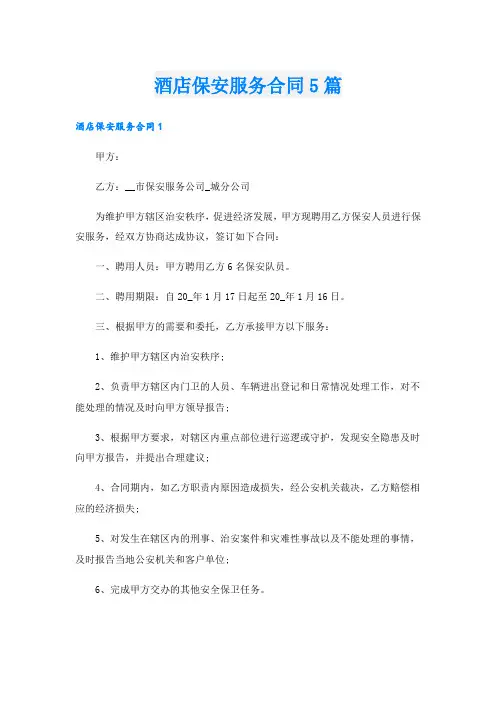 酒店保安服务合同5篇

酒店保安服务合同1

甲方：

乙方：__市保安服务公司_城分公司

为维护甲方辖区治安秩序，促进经济发展，甲方现聘用乙方保安人员进行保安服务，经双方协商达成协议，签订如下合同：

一、聘用人员：甲方聘用乙方6名保安队员。

二、聘用期限：自20_年1月17日起至20_年1月16日。

三、根据甲方的需要和委托，乙方承接甲方以下服务：

1、维护甲方辖区内治安秩序；

2、负责甲方辖区内门卫的人员、车辆进出登记和日常情况处理工作，对不能处理的情况及时向甲方领导报告；

3、根据甲方要求，对辖区内重点部位进行巡逻或守护，发现安全隐患及时向甲方报告，并提出合理建议；

4、合同期内，如乙方职责内原因造成损失，经公安机关裁决，乙方赔偿相应的经济损失；

5、对发生在辖区内的刑事、治安案件和灾难性事故以及不能处理的事情，及时报告当地公安机关和客户单位；

6、完成甲方交办的其他安全保卫任务。